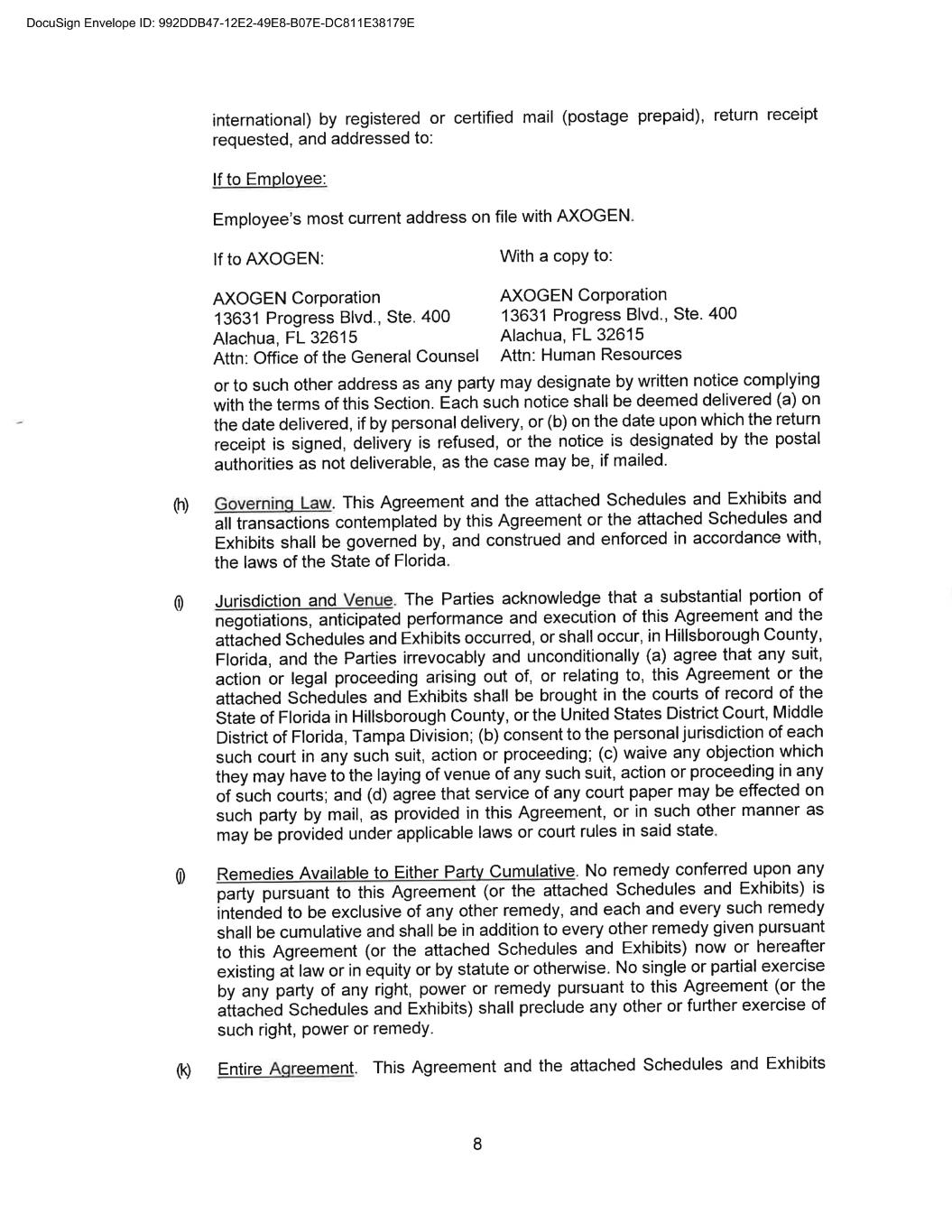 DocuSign Envelope ID: 992DDB47-12E2-49E8-B07E-DC811E38179E

international) by registered or certified mail (postage prepaid), return receipt requested, and addressed to:

If to Employee:

Employee's most current address on file with AXOGEN.

If to AXOGEN:

AXOGEN Corporation
13631 Progress Blvd., Ste. 400
Alachua, FL 32615
Attn: Office of the General Counsel

With a copy to:

AXOGEN Corporation
13631 Progress Blvd., Ste. 400
Alachua, FL 32615
Attn: Human Resources

or to such other address as any party may designate by written notice complying with the terms of this Section. Each such notice shall be deemed delivered (a) on the date delivered, if by personal delivery, or (b) on the date upon which the return receipt is signed, delivery is refused, or the notice is designated by the postal authorities as not deliverable, as the case may be, if mailed.

(h) Governing Law. This Agreement and the attached Schedules and Exhibits and all transactions contemplated by this Agreement or the attached Schedules and Exhibits shall be governed by, and construed and enforced in accordance with, the laws of the State of Florida.

(i) Jurisdiction and Venue. The Parties acknowledge that a substantial portion of negotiations, anticipated performance and execution of this Agreement and the attached Schedules and Exhibits occurred, or shall occur, in Hillsborough County, Florida, and the Parties irrevocably and unconditionally (a) agree that any suit, action or legal proceeding arising out of, or relating to, this Agreement or the attached Schedules and Exhibits shall be brought in the courts of record of the State of Florida in Hillsborough County, or the United States District Court, Middle District of Florida, Tampa Division; (b) consent to the personal jurisdiction of each such court in any such suit, action or proceeding; (c) waive any objection which they may have to the laying of venue of any such suit, action or proceeding in any of such courts; and (d) agree that service of any court paper may be effected on such party by mail, as provided in this Agreement, or in such other manner as may be provided under applicable laws or court rules in said state.

(j) Remedies Available to Either Party Cumulative. No remedy conferred upon any party pursuant to this Agreement (or the attached Schedules and Exhibits) is intended to be exclusive of any other remedy, and each and every such remedy shall be cumulative and shall be in addition to every other remedy given pursuant to this Agreement (or the attached Schedules and Exhibits) now or hereafter existing at law or in equity or by statute or otherwise. No single or partial exercise by any party of any right, power or remedy pursuant to this Agreement (or the attached Schedules and Exhibits) shall preclude any other or further exercise of such right, power or remedy.

(k) Entire Agreement. This Agreement and the attached Schedules and Exhibits

8